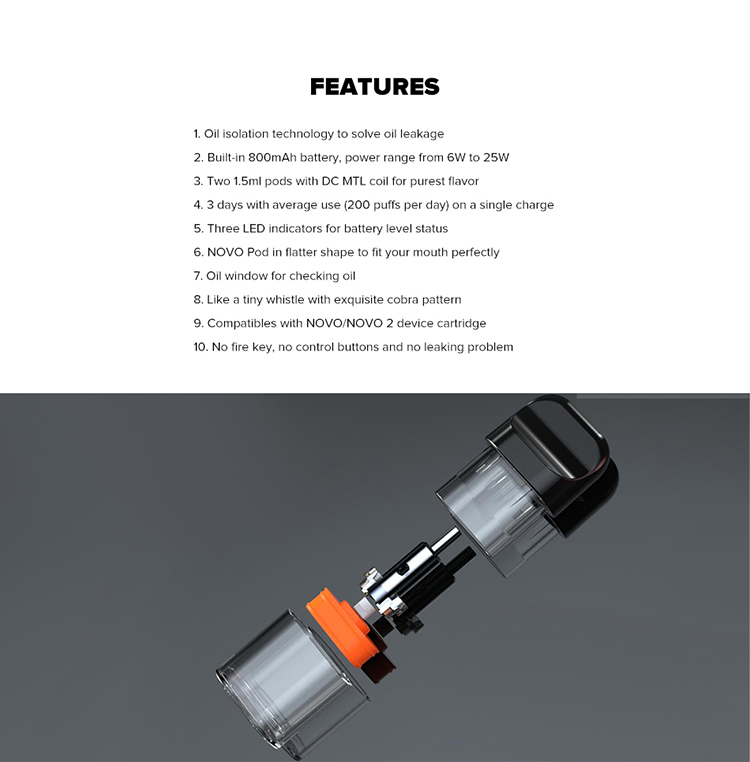 FEATURES

1. Oil isolation technology to solve oil leakage
2. Built-in 800mAh battery, power range from 6W to 25W
3. Two 1.5ml pods with DC MTL coil for purest flavor
4. 3 days with average use (200 puffs per day) on a single charge
5. Three LED indicators for battery level status
6. NOVO Pod in flatter shape to fit your mouth perfectly
7. Oil window for checking oil
8. Like a tiny whistle with exquisite cobra pattern
9. Compatibles with NOVO/NOVO 2 device cartridge
10. No fire key, no control buttons and no leaking problem